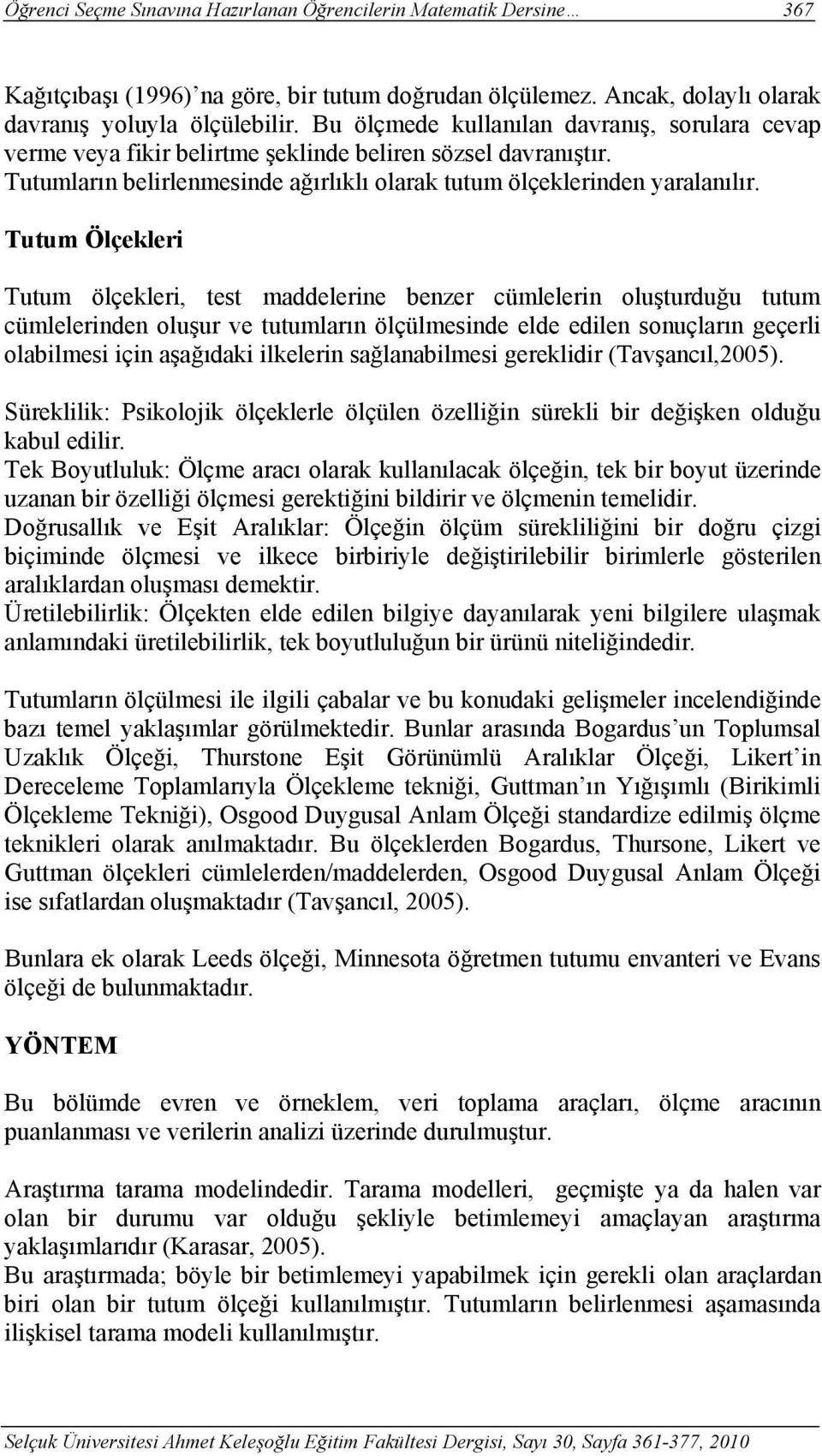 Öğrenci Seçme Sınavına Hazırlanan Öğrencilerin Matematik Dersine… 367

Kağıtçıbaşı (1996)'na göre, bir tutum doğrudan ölçülemez. Ancak, dolaylı olarak davranış yoluyla ölçülebilir. Bu ölçmede kullanılan davranış, sorulara cevap verme veya fikir belirtme şeklinde beliren sözsel davranıştır. Tutumların belirlenmesinde ağırlıklı olarak tutum ölçeklerinden yaralanılır.

Tutum Ölçekleri

Tutum ölçekleri, test maddelerine benzer cümlelerin oluşturduğu tutum cümlelerinden oluşur ve tutumların ölçülmesinde elde edilen sonuçların geçerli olabilmesi için aşağıdaki ilkelerin sağlanabilmesi gereklidir (Tavşancıl,2005).

Süreklilik: Psikolojik ölçeklerle ölçülen özelliğin sürekli bir değişken olduğu kabul edilir.
Tek Boyutluluk: Ölçme aracı olarak kullanılacak ölçeğin, tek bir boyut üzerinde uzanan bir özelliği ölçmesi gerektiğini bildirir ve ölçmenin temelidir.
Doğrusallık ve Eşit Aralıklar: Ölçeğin ölçüm sürekliliğini bir doğru çizgi biçiminde ölçmesi ve ilkece birbiriyle değiştirilebilir birimlerle gösterilen aralıklardan oluşması demektir.
Üretilebilirlik: Ölçekten elde edilen bilgiye dayanılarak yeni bilgilere ulaşmak anlamındaki üretilebilirlik, tek boyutluluğun bir ürünü niteliğindedir.

Tutumların ölçülmesi ile ilgili çabalar ve bu konudaki gelişmeler incelendiğinde bazı temel yaklaşımlar görülmektedir. Bunlar arasında Bogardus'un Toplumsal Uzaklık Ölçeği, Thurstone Eşit Görünümlü Aralıklar Ölçeği, Likert'in Dereceleme Toplamlarıyla Ölçekleme tekniği, Guttman'ın Yığışımlı (Birikimli Ölçekleme Tekniği), Osgood Duygusal Anlam Ölçeği standardize edilmiş ölçme teknikleri olarak anılmaktadır. Bu ölçeklerden Bogardus, Thursone, Likert ve Guttman ölçekleri cümlelerden/maddelerden, Osgood Duygusal Anlam Ölçeği ise sıfatlardan oluşmaktadır (Tavşancıl, 2005).

Bunlara ek olarak Leeds ölçeği, Minnesota öğretmen tutumu envanteri ve Evans ölçeği de bulunmaktadır.

YÖNTEM

Bu bölümde evren ve örneklem, veri toplama araçları, ölçme aracının puanlanması ve verilerin analizi üzerinde durulmuştur.

Araştırma tarama modelindedir. Tarama modelleri, geçmişte ya da halen var olan bir durumu var olduğu şekliyle betimlemeyi amaçlayan araştırma yaklaşımlarıdır (Karasar, 2005).
Bu araştırmada; böyle bir betimlemeyi yapabilmek için gerekli olan araçlardan biri olan bir tutum ölçeği kullanılmıştır. Tutumların belirlenmesi aşamasında ilişkisel tarama modeli kullanılmıştır.

Selçuk Üniversitesi Ahmet Keleşoğlu Eğitim Fakültesi Dergisi, Sayı 30, Sayfa 361-377, 2010